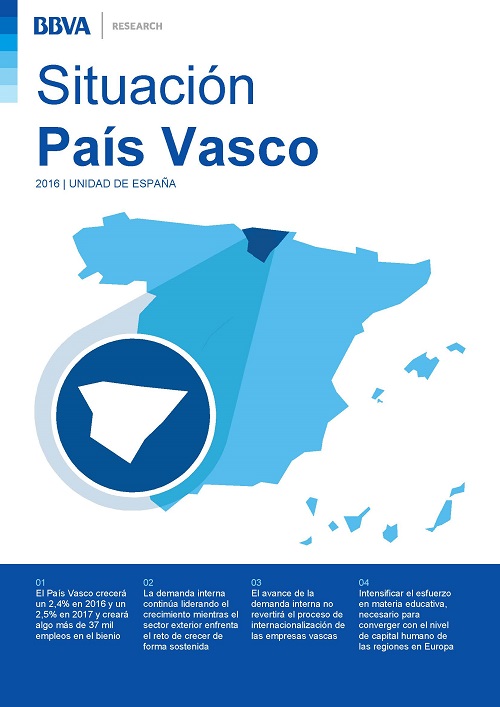 BBVA | RESEARCH

Situación
País Vasco

2016 | UNIDAD DE ESPAÑA

01
El País Vasco crecerá un 2,4% en 2016 y un 2,5% en 2017 y creará algo más de 37 mil empleos en el bienio

02
La demanda interna continúa liderando el crecimiento mientras el sector exterior enfrenta el reto de crecer de forma sostenida

03
El avance de la demanda interna no revertirá el proceso de internacionalización de las empresas vascas

04
Intensificar el esfuerzo en materia educativa, necesario para converger con el nivel de capital humano de las regiones en Europa